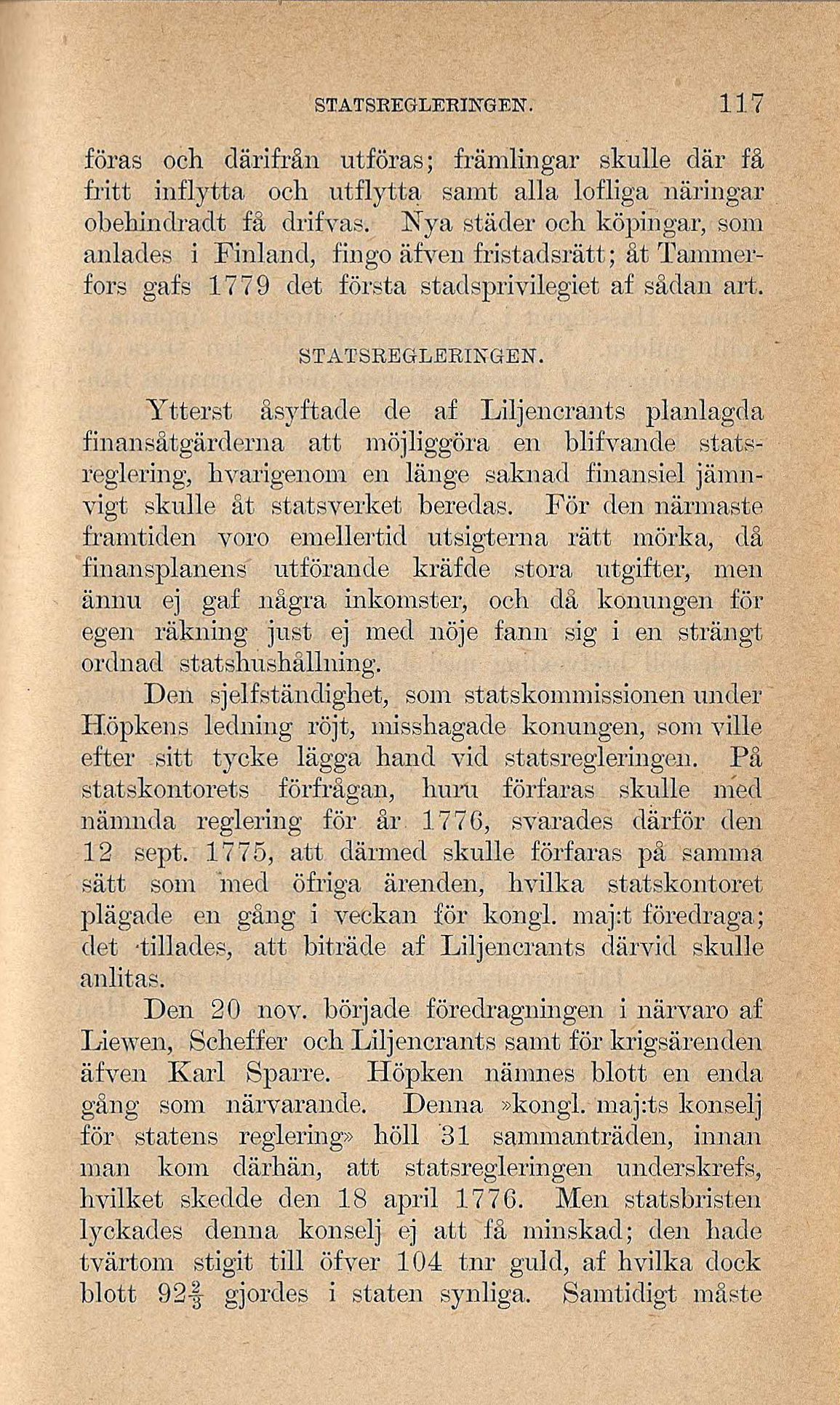 STATSREGLERINGEN. 117

föras och därifrån utföras; främlingar skulle där få fritt inflytta och utflytta samt alla lofliga näringar obehindradt få drifvas. Nya städer och köpingar, som anlades i Finland, fingo äfven fristadsrätt; åt Tammerfors gafs 1779 det första stadsprivilegiet af sådan art.

STATSREGLERINGEN.

Ytterst åsyftade de af Liljencrants planlagda finansåtgärderna att möjliggöra en blifvande statsreglering, hvarigenom en länge saknad finansiel jämnvigt skulle åt statsverket beredas. För den närmaste framtiden voro emellertid utsigterna rätt mörka, då finansplanens utförande kräfde stora utgifter, men ännu ej gaf några inkomster, och då konungen för egen räkning just ej med nöje fann sig i en strängt ordnad statshushållning.

Den sjelfständighet, som statskommissionen under Höpkens ledning röjt, misshagade konungen, som ville efter sitt tycke lägga hand vid statsregleringen. På statskontorets förfrågan, huru förfaras skulle med nämnda reglering för år 1776, svarades därför den 12 sept. 1775, att därmed skulle förfaras på samma sätt som med öfriga ärenden, hvilka statskontoret plägade en gång i veckan för kongl. maj:t föredraga; det tillades, att biträde af Liljencrants därvid skulle anlitas.

Den 20 nov. började föredragningen i närvaro af Liewen, Scheffer och Liljencrants samt för krigsärenden äfven Karl Sparre. Höpken nämnes blott en enda gång som närvarande. Denna »kongl. maj:ts konselj för statens reglering» höll 31 sammanträden, innan man kom därhän, att statsregleringen underskrefs, hvilket skedde den 18 april 1776. Men statsbristen lyckades denna konselj ej att få minskad; den hade tvärtom stigit till öfver 104 tnr guld, af hvilka dock blott $92\frac{2}{3}$ gjordes i staten synliga. Samtidigt måste